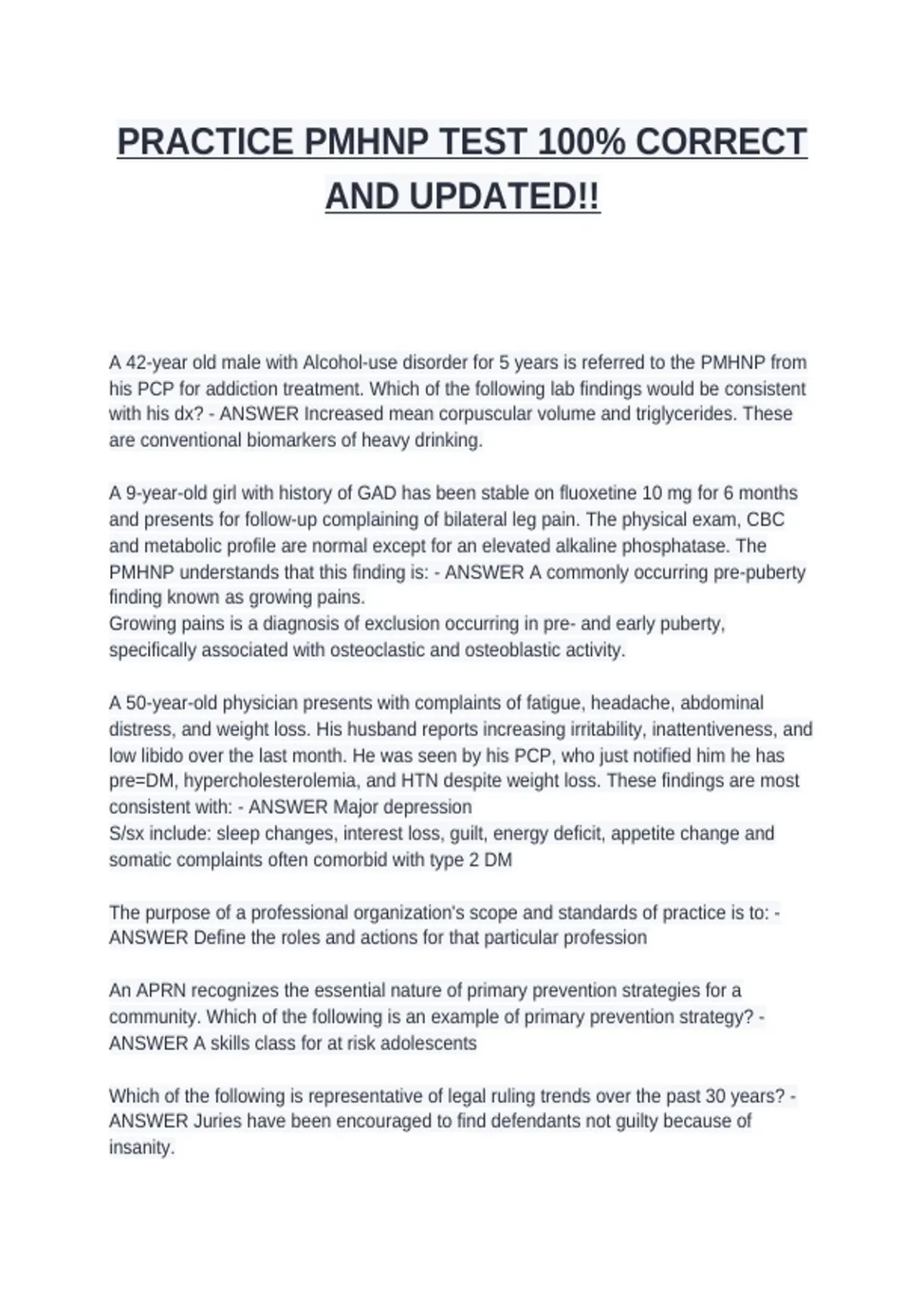 PRACTICE PMHNP TEST 100% CORRECT AND UPDATED!!

A 42-year old male with Alcohol-use disorder for 5 years is referred to the PMHNP from his PCP for addiction treatment. Which of the following lab findings would be consistent with his dx? - ANSWER Increased mean corpuscular volume and triglycerides. These are conventional biomarkers of heavy drinking.

A 9-year-old girl with history of GAD has been stable on fluoxetine 10 mg for 6 months and presents for follow-up complaining of bilateral leg pain. The physical exam, CBC and metabolic profile are normal except for an elevated alkaline phosphatase. The PMHNP understands that this finding is: - ANSWER A commonly occurring pre-puberty finding known as growing pains.
Growing pains is a diagnosis of exclusion occurring in pre- and early puberty, specifically associated with osteoclastic and osteoblastic activity.

A 50-year-old physician presents with complaints of fatigue, headache, abdominal distress, and weight loss. His husband reports increasing irritability, inattentiveness, and low libido over the last month. He was seen by his PCP, who just notified him he has pre=DM, hypercholesterolemia, and HTN despite weight loss. These findings are most consistent with: - ANSWER Major depression
S/sx include: sleep changes, interest loss, guilt, energy deficit, appetite change and somatic complaints often comorbid with type 2 DM

The purpose of a professional organization's scope and standards of practice is to: - ANSWER Define the roles and actions for that particular profession

An APRN recognizes the essential nature of primary prevention strategies for a community. Which of the following is an example of primary prevention strategy? - ANSWER A skills class for at risk adolescents

Which of the following is representative of legal ruling trends over the past 30 years? - ANSWER Juries have been encouraged to find defendants not guilty because of insanity.